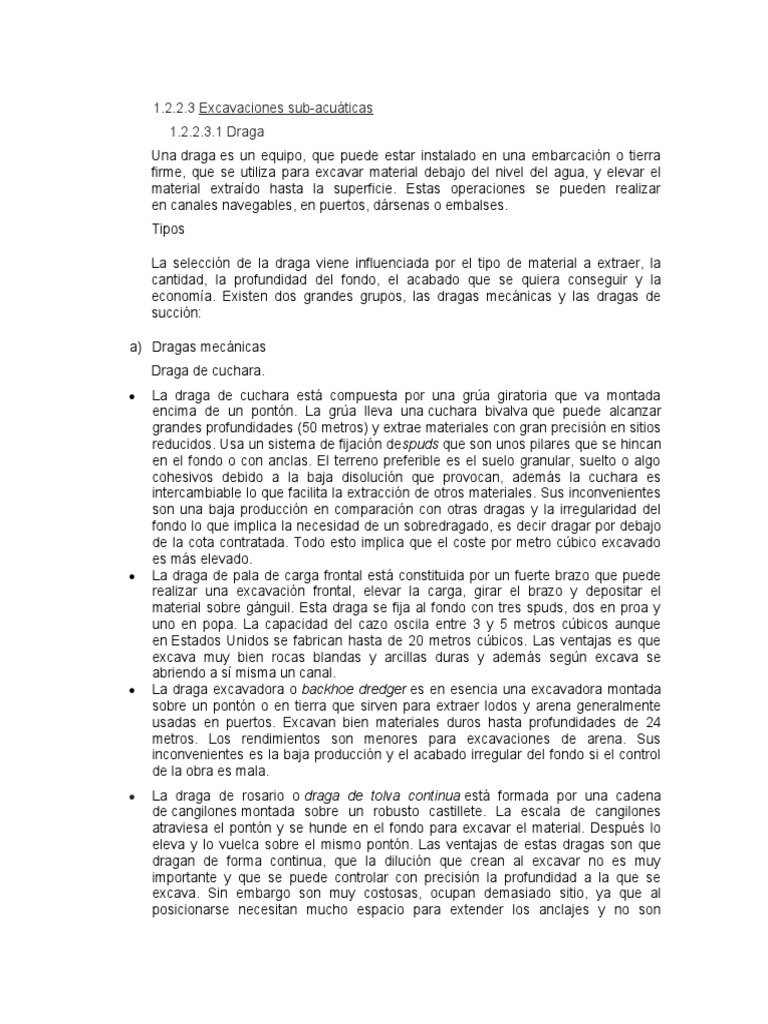 1.2.2.3 Excavaciones sub-acuáticas

1.2.2.3.1 Draga

Una draga es un equipo, que puede estar instalado en una embarcación o tierra firme, que se utiliza para excavar material debajo del nivel del agua, y elevar el material extraído hasta la superficie. Estas operaciones se pueden realizar en canales navegables, en puertos, dársenas o embalses.

Tipos

La selección de la draga viene influenciada por el tipo de material a extraer, la cantidad, la profundidad del fondo, el acabado que se quiera conseguir y la economía. Existen dos grandes grupos, las dragas mecánicas y las dragas de succión:

a) Dragas mecánicas

Draga de cuchara.

• La draga de cuchara está compuesta por una grúa giratoria que va montada encima de un pontón. La grúa lleva una cuchara bivalva que puede alcanzar grandes profundidades (50 metros) y extrae materiales con gran precisión en sitios reducidos. Usa un sistema de fijación despuds que son unos pilares que se hincan en el fondo o con anclas. El terreno preferible es el suelo granular, suelto o algo cohesivos debido a la baja disolución que provocan, además la cuchara es intercambiable lo que facilita la extracción de otros materiales. Sus inconvenientes son una baja producción en comparación con otras dragas y la irregularidad del fondo lo que implica la necesidad de un sobredragado, es decir dragar por debajo de la cota contratada. Todo esto implica que el coste por metro cúbico excavado es más elevado.

• La draga de pala de carga frontal está constituida por un fuerte brazo que puede realizar una excavación frontal, elevar la carga, girar el brazo y depositar el material sobre gánguil. Esta draga se fija al fondo con tres spuds, dos en proa y uno en popa. La capacidad del cazo oscila entre 3 y 5 metros cúbicos aunque en Estados Unidos se fabrican hasta de 20 metros cúbicos. Las ventajas es que excava muy bien rocas blandas y arcillas duras y además según excava se abriendo a sí misma un canal.

• La draga excavadora o backhoe dredger es en esencia una excavadora montada sobre un pontón o en tierra que sirven para extraer lodos y arena generalmente usadas en puertos. Excavan bien materiales duros hasta profundidades de 24 metros. Los rendimientos son menores para excavaciones de arena. Sus inconvenientes es la baja producción y el acabado irregular del fondo si el control de la obra es mala.

• La draga de rosario o draga de tolva continua está formada por una cadena de cangilones montada sobre un robusto castillete. La escala de cangilones atraviesa el pontón y se hunde en el fondo para excavar el material. Después lo eleva y lo vuelca sobre el mismo pontón. Las ventajas de estas dragas son que dragan de forma continua, que la dilución que crean al excavar no es muy importante y que se puede controlar con precisión la profundidad a la que se excava. Sin embargo son muy costosas, ocupan demasiado sitio, ya que al posicionarse necesitan mucho espacio para extender los anclajes y no son